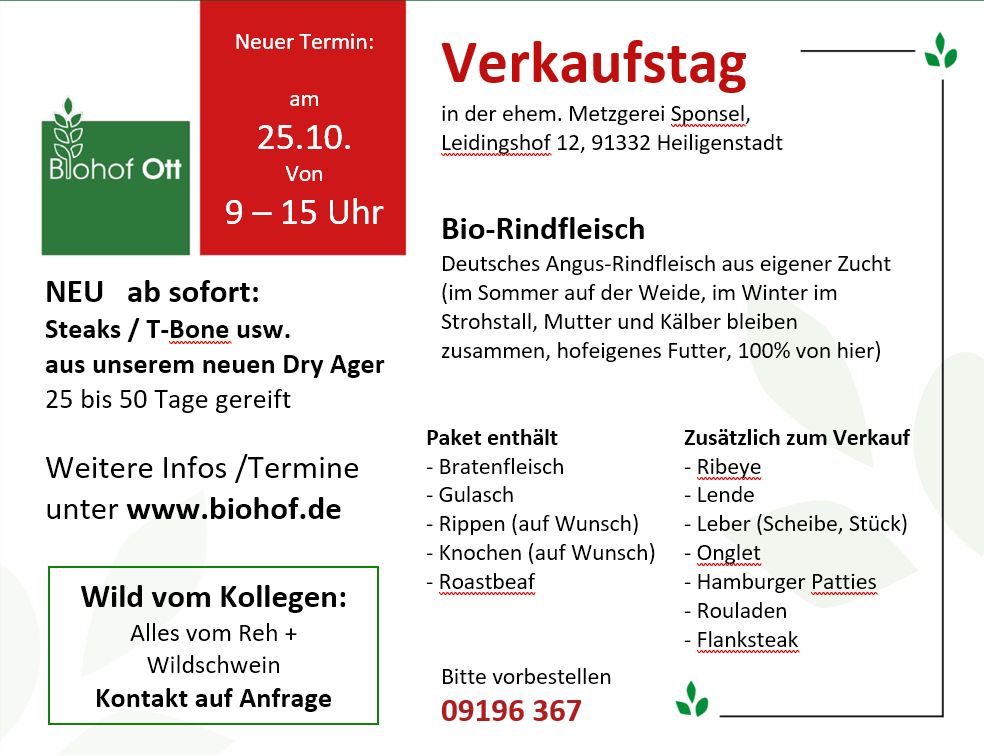 Biohof Ott

Neuer Termin:

am
25.10.
Von
9 – 15 Uhr

NEU ab sofort:
Steaks / T-Bone usw.
aus unserem neuen Dry Ager
25 bis 50 Tage gereift

Weitere Infos /Termine unter www.biohof.de

Wild vom Kollegen:
Alles vom Reh + Wildschwein
Kontakt auf Anfrage

Verkaufstag

in der ehem. Metzgerei Sponsel,
Leidingshof 12, 91332 Heiligenstadt

Bio-Rindfleisch

Deutsches Angus-Rindfleisch aus eigener Zucht (im Sommer auf der Weide, im Winter im Strohstall, Mutter und Kälber bleiben zusammen, hofeigenes Futter, 100% von hier)

Paket enthält
- Bratenfleisch
- Gulasch
- Rippen (auf Wunsch)
- Knochen (auf Wunsch)
- Roastbeaf

Zusätzlich zum Verkauf
- Ribeye
- Lende
- Leber (Scheibe, Stück)
- Onglet
- Hamburger Patties
- Rouladen
- Flanksteak

Bitte vorbestellen
09196 367